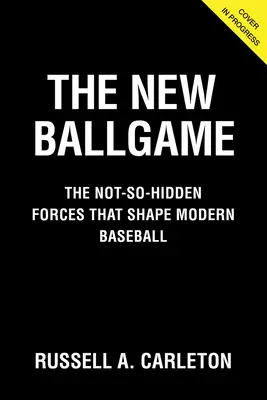 COVER IN PROGRESS

THE NEW BALLGAME

THE NOT-SO-HIDDEN FORCES THAT SHAPE MODERN BASEBALL

RUSSELL A. CARLETON